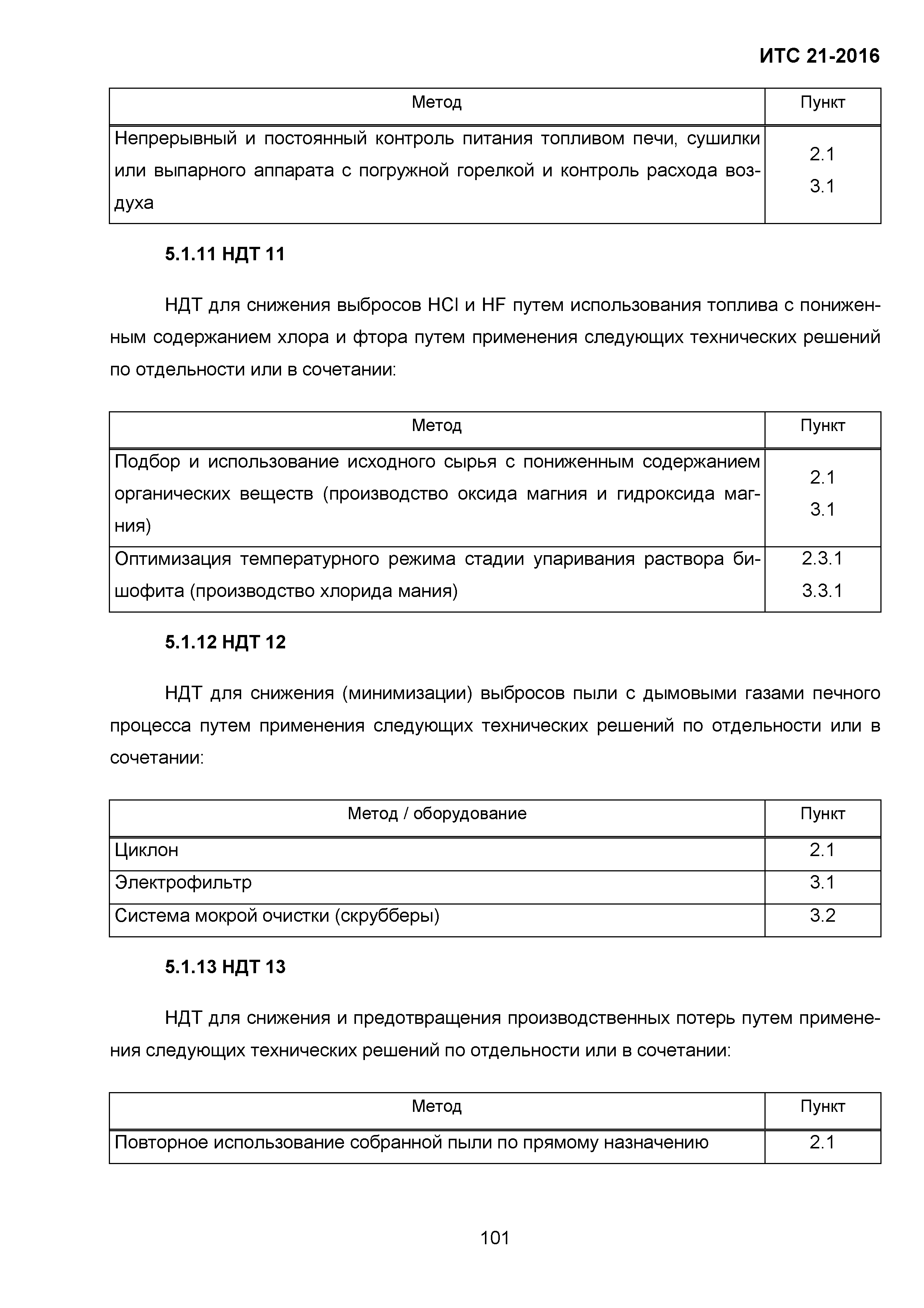 ИТС 21-2016

| Метод | Пункт |
|---|---|
| Непрерывный и постоянный контроль питания топливом печи, сушилки или выпарного аппарата с погружной горелкой и контроль расхода воздуха | 2.1 3.1 |

5.1.11 НДТ 11

НДТ для снижения выбросов HCl и HF путем использования топлива с пониженным содержанием хлора и фтора путем применения следующих технических решений по отдельности или в сочетании:

| Метод | Пункт |
|---|---|
| Подбор и использование исходного сырья с пониженным содержанием органических веществ (производство оксида магния и гидроксида магния) | 2.1 3.1 |
| Оптимизация температурного режима стадии упаривания раствора бишофита (производство хлорида мания) | 2.3.1 3.3.1 |

5.1.12 НДТ 12

НДТ для снижения (минимизации) выбросов пыли с дымовыми газами печного процесса путем применения следующих технических решений по отдельности или в сочетании:

| Метод / оборудование | Пункт |
|---|---|
| Циклон | 2.1 |
| Электрофильтр | 3.1 |
| Система мокрой очистки (скрубберы) | 3.2 |

5.1.13 НДТ 13

НДТ для снижения и предотвращения производственных потерь путем применения следующих технических решений по отдельности или в сочетании:

| Метод | Пункт |
|---|---|
| Повторное использование собранной пыли по прямому назначению | 2.1 |

101